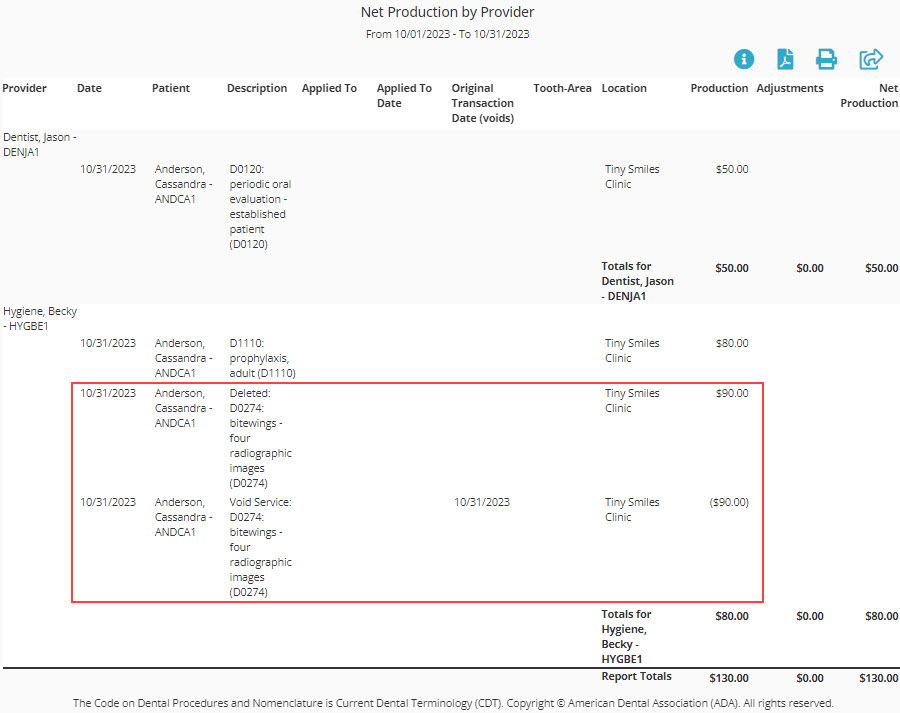 Net Production by Provider

From 10/01/2023 - To 10/31/2023

| Provider | Date | Patient | Description | Applied To | Applied To Date | Original Transaction Date (voids) | Tooth-Area | Location | Production | Adjustments | Net Production |
|---|---|---|---|---|---|---|---|---|---|---|---|
| Dentist, Jason - DENJA1 | | | | | | | | | | | |
| | 10/31/2023 | Anderson, Cassandra - ANDCA1 | D0120: periodic oral evaluation - established patient (D0120) | | | | | Tiny Smiles Clinic | \$50.00 | | |
| | | | | | | | | Totals for Dentist, Jason - DENJA1 | \$50.00 | \$0.00 | \$50.00 |
| Hygiene, Becky - HYGBE1 | | | | | | | | | | | |
| | 10/31/2023 | Anderson, Cassandra - ANDCA1 | D1110: prophylaxis, adult (D1110) | | | | | Tiny Smiles Clinic | \$80.00 | | |
| | 10/31/2023 | Anderson, Cassandra - ANDCA1 | Deleted: D0274: bitewings - four radiographic images (D0274) | | | | | Tiny Smiles Clinic | \$90.00 | | |
| | 10/31/2023 | Anderson, Cassandra - ANDCA1 | Void Service: D0274: bitewings - four radiographic images (D0274) | | | 10/31/2023 | | Tiny Smiles Clinic | (\$90.00) | | |
| | | | | | | | | Totals for Hygiene, Becky - HYGBE1 | \$80.00 | \$0.00 | \$80.00 |
| | | | | | | | | Report Totals | \$130.00 | \$0.00 | \$130.00 |

The Code on Dental Procedures and Nomenclature is Current Dental Terminology (CDT). Copyright © American Dental Association (ADA). All rights reserved.